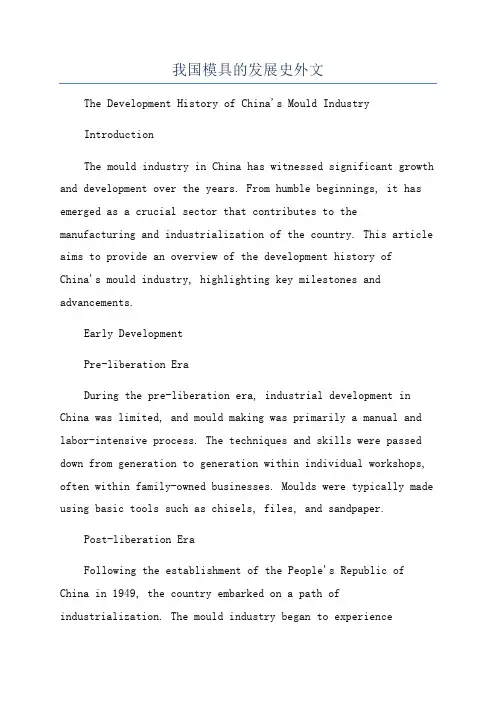 我国模具的发展史外文

The Development History of China's Mould Industry

Introduction

The mould industry in China has witnessed significant growth and development over the years. From humble beginnings, it has emerged as a crucial sector that contributes to the manufacturing and industrialization of the country. This article aims to provide an overview of the development history of China's mould industry, highlighting key milestones and advancements.

Early Development

Pre-liberation Era

During the pre-liberation era, industrial development in China was limited, and mould making was primarily a manual and labor-intensive process. The techniques and skills were passed down from generation to generation within individual workshops, often within family-owned businesses. Moulds were typically made using basic tools such as chisels, files, and sandpaper.

Post-liberation Era

Following the establishment of the People's Republic of China in 1949, the country embarked on a path of industrialization. The mould industry began to experience